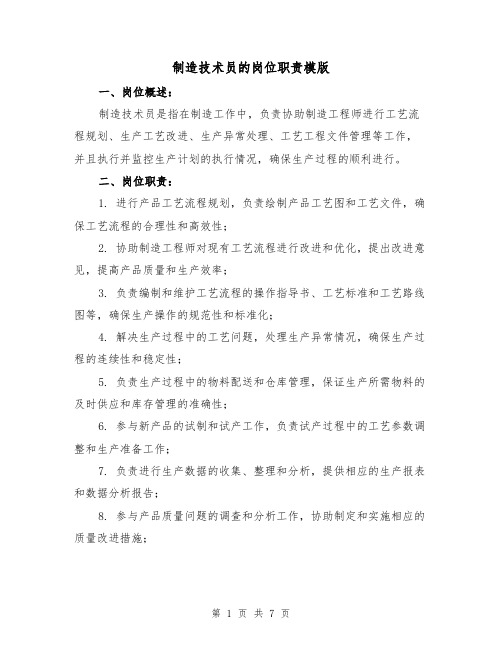 制造技术员的岗位职责模版

一、岗位概述：

制造技术员是指在制造工作中，负责协助制造工程师进行工艺流程规划、生产工艺改进、生产异常处理、工艺工程文件管理等工作，并且执行并监控生产计划的执行情况，确保生产过程的顺利进行。

二、岗位职责：

1. 进行产品工艺流程规划，负责绘制产品工艺图和工艺文件，确保工艺流程的合理性和高效性；

2. 协助制造工程师对现有工艺流程进行改进和优化，提出改进意见，提高产品质量和生产效率；

3. 负责编制和维护工艺流程的操作指导书、工艺标准和工艺路线图等，确保生产操作的规范性和标准化；

4. 解决生产过程中的工艺问题，处理生产异常情况，确保生产过程的连续性和稳定性；

5. 负责生产过程中的物料配送和仓库管理，保证生产所需物料的及时供应和库存管理的准确性；

6. 参与新产品的试制和试产工作，负责试产过程中的工艺参数调整和生产准备工作；

7. 负责进行生产数据的收集、整理和分析，提供相应的生产报表和数据分析报告；

8. 参与产品质量问题的调查和分析工作，协助制定和实施相应的质量改进措施；

第 1 页 共 7 页